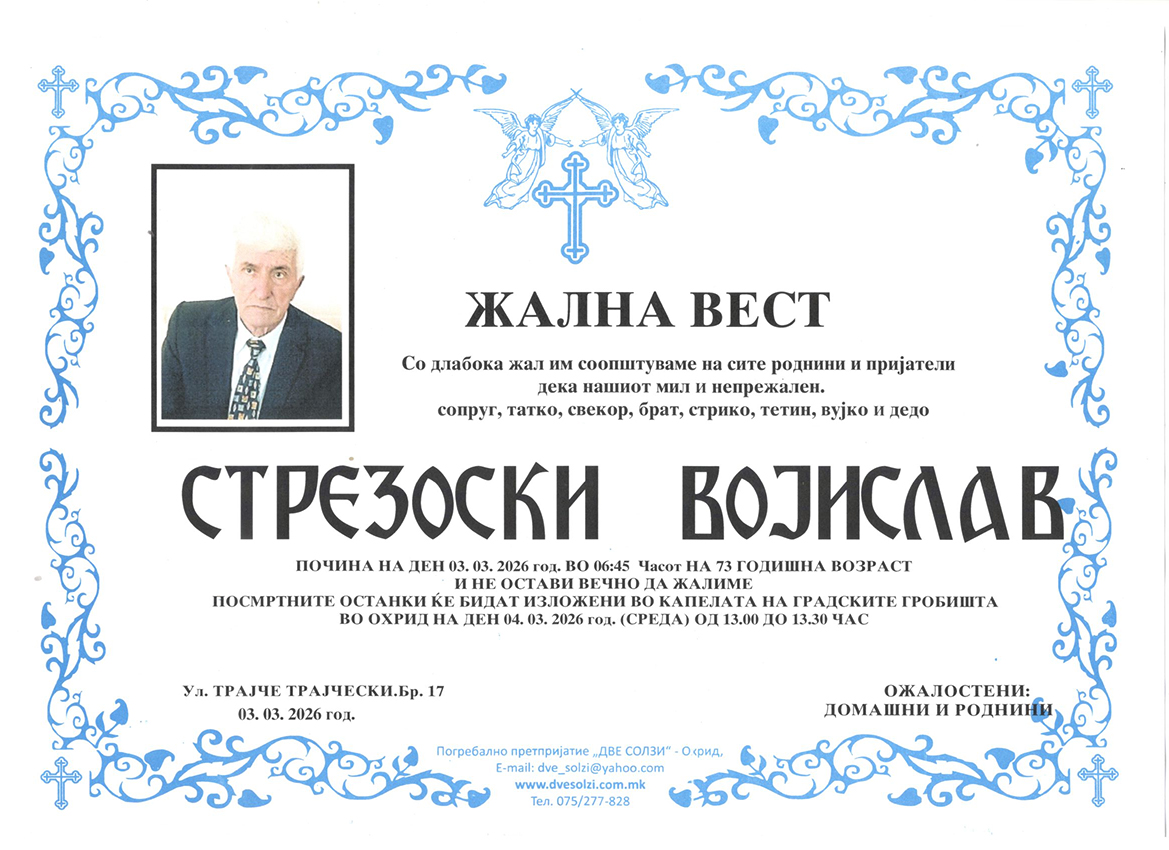 ЖАЛНА ВЕСТ

Со длабока жал им соопштуваме на сите роднини и пријатели дека нашиот мил и непрежален.
сопруг, татко, свекор, брат, стрико, тетин, вујко и дедо

СТРЕЗОСКИ ВОЈИСЛАВ

ПОЧИНА НА ДЕН 03. 03. 2026 год. ВО 06:45 Часот НА 73 ГОДИШНА ВОЗРАСТ
И НЕ ОСТАВИ ВЕЧНО ДА ЖАЛИМЕ
ПОСМРТНИТЕ ОСТАНКИ ЌЕ БИДАТ ИЗЛОЖЕНИ ВО КАПЕЛАТА НА ГРАДСКИТЕ ГРОБИШТА
ВО ОХРИД НА ДЕН 04. 03. 2026 год. (СРЕДА) ОД 13.00 ДО 13.30 ЧАС

Ул. ТРАЈЧЕ ТРАЈЧЕСКИ.Бр. 17
03. 03. 2026 год.

ОЖАЛОСТЕНИ:
ДОМАШНИ И РОДНИНИ

Погребално претпријатие „ДВЕ СОЛЗИ" - Охрид,
E-mail: dve_solzi@yahoo.com
www.dvesolzi.com.mk
Тел. 075/277-828